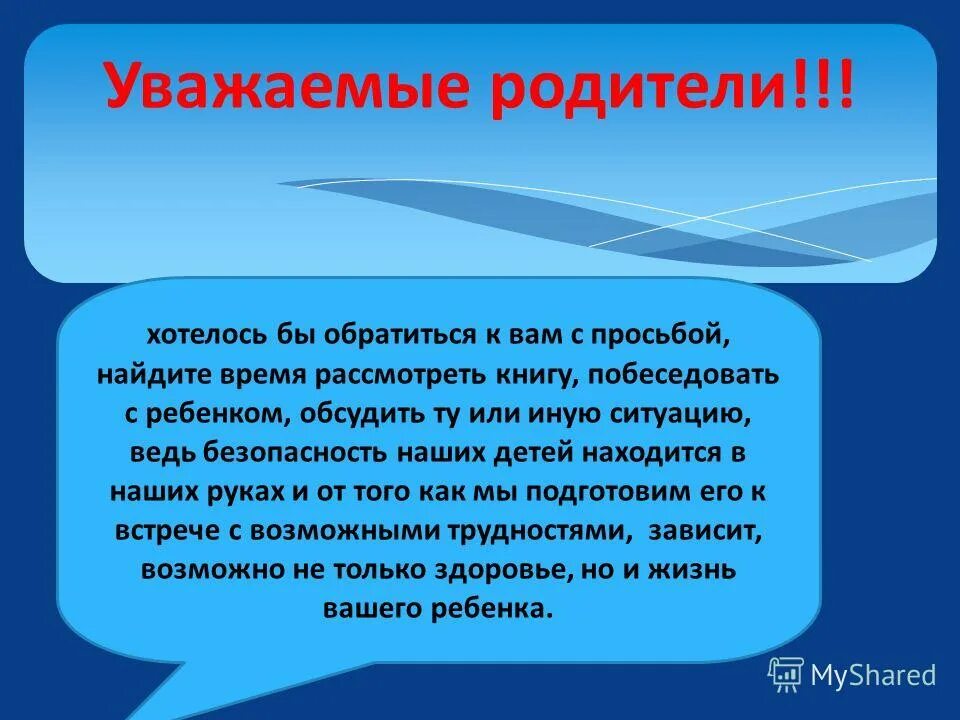 Уважаемые родители!!!

хотелось бы обратиться к вам с просьбой, найдите время рассмотреть книгу, побеседовать с ребенком, обсудить ту или иную ситуацию, ведь безопасность наших детей находится в наших руках и от того как мы подготовим его к встрече с возможными трудностями, зависит, возможно не только здоровье, но и жизнь вашего ребенка.

MyShared